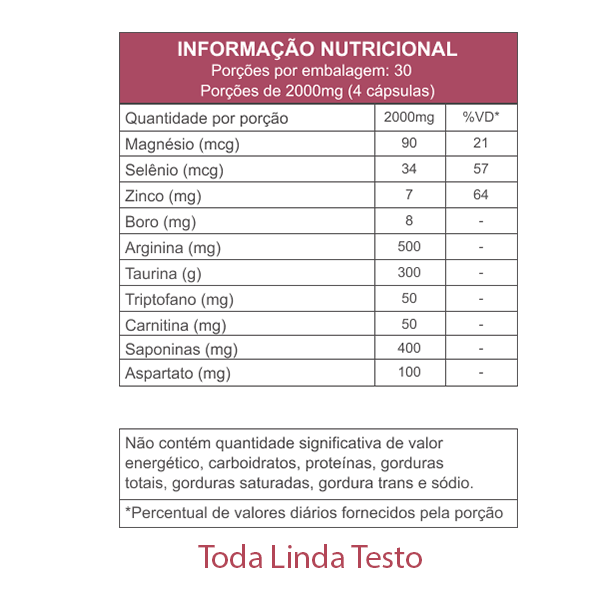 INFORMAÇÃO NUTRICIONAL
Porções por embalagem: 30
Porções de 2000mg (4 cápsulas)

| Quantidade por porção | 2000mg | %VD* |
|---|---|---|
| Magnésio (mcg) | 90 | 21 |
| Selênio (mcg) | 34 | 57 |
| Zinco (mg) | 7 | 64 |
| Boro (mg) | 8 | - |
| Arginina (mg) | 500 | - |
| Taurina (g) | 300 | - |
| Triptofano (mg) | 50 | - |
| Carnitina (mg) | 50 | - |
| Saponinas (mg) | 400 | - |
| Aspartato (mg) | 100 | - |

Não contém quantidade significativa de valor energético, carboidratos, proteínas, gorduras totais, gorduras saturadas, gordura trans e sódio.

*Percentual de valores diários fornecidos pela porção

Toda Linda Testo